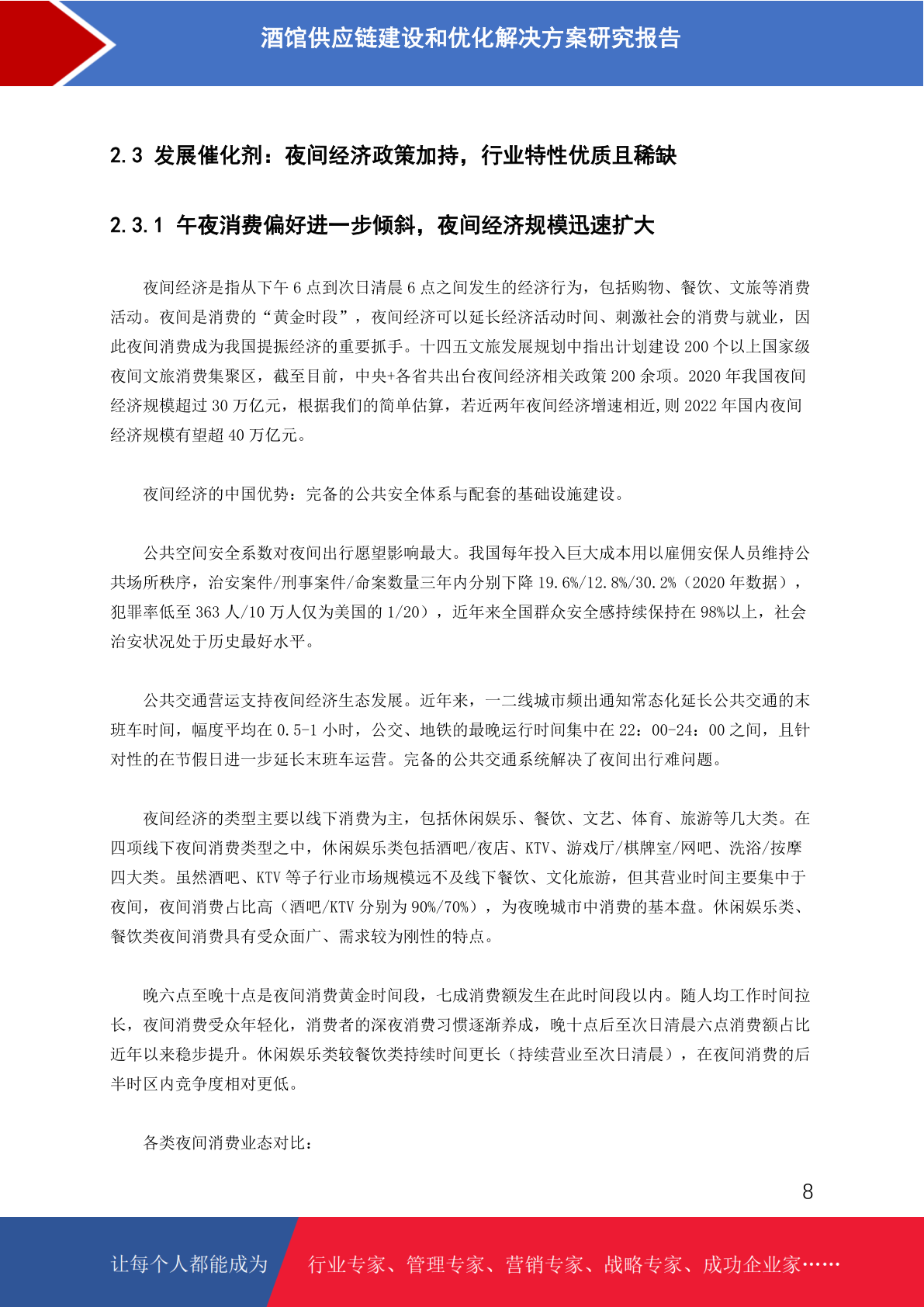 酒馆供应链建设和优化解决方案研究报告

2.3 发展催化剂：夜间经济政策加持，行业特性优质且稀缺

2.3.1 午夜消费偏好进一步倾斜，夜间经济规模迅速扩大

夜间经济是指从下午 6 点到次日清晨 6 点之间发生的经济行为，包括购物、餐饮、文旅等消费活动。夜间是消费的“黄金时段”，夜间经济可以延长经济活动时间、刺激社会的消费与就业，因此夜间消费成为我国提振经济的重要抓手。十四五文旅发展规划中指出计划建设 200 个以上国家级夜间文旅消费集聚区，截至目前，中央+各省共出台夜间经济相关政策 200 余项。2020 年我国夜间经济规模超过 30 万亿元，根据我们的简单估算，若近两年夜间经济增速相近,则 2022 年国内夜间经济规模有望超 40 万亿元。

夜间经济的中国优势：完备的公共安全体系与配套的基础设施建设。

公共空间安全系数对夜间出行愿望影响最大。我国每年投入巨大成本用以雇佣安保人员维持公共场所秩序，治安案件/刑事案件/命案数量三年内分别下降 19.6%/12.8%/30.2%（2020 年数据），犯罪率低至 363 人/10 万人仅为美国的 1/20），近年来全国群众安全感持续保持在 98%以上，社会治安状况处于历史最好水平。

公共交通营运支持夜间经济生态发展。近年来，一二线城市频出通知常态化延长公共交通的末班车时间，幅度平均在 0.5-1 小时，公交、地铁的最晚运行时间集中在 22：00-24：00 之间，且针对性的在节假日进一步延长末班车运营。完备的公共交通系统解决了夜间出行难问题。

夜间经济的类型主要以线下消费为主，包括休闲娱乐、餐饮、文艺、体育、旅游等几大类。在四项线下夜间消费类型之中，休闲娱乐类包括酒吧/夜店、KTV、游戏厅/棋牌室/网吧、洗浴/按摩四大类。虽然酒吧、KTV 等子行业市场规模远不及线下餐饮、文化旅游，但其营业时间主要集中于夜间，夜间消费占比高（酒吧/KTV 分别为 90%/70%），为夜晚城市中消费的基本盘。休闲娱乐类、餐饮类夜间消费具有受众面广、需求较为刚性的特点。

晚六点至晚十点是夜间消费黄金时间段，七成消费额发生在此时间段以内。随人均工作时间拉长，夜间消费受众年轻化，消费者的深夜消费习惯逐渐养成，晚十点后至次日清晨六点消费额占比近年以来稳步提升。休闲娱乐类较餐饮类持续时间更长（持续营业至次日清晨），在夜间消费的后半时区内竞争度相对更低。

各类夜间消费业态对比：

8

让每个人都能成为 行业专家、管理专家、营销专家、战略专家、成功企业家……